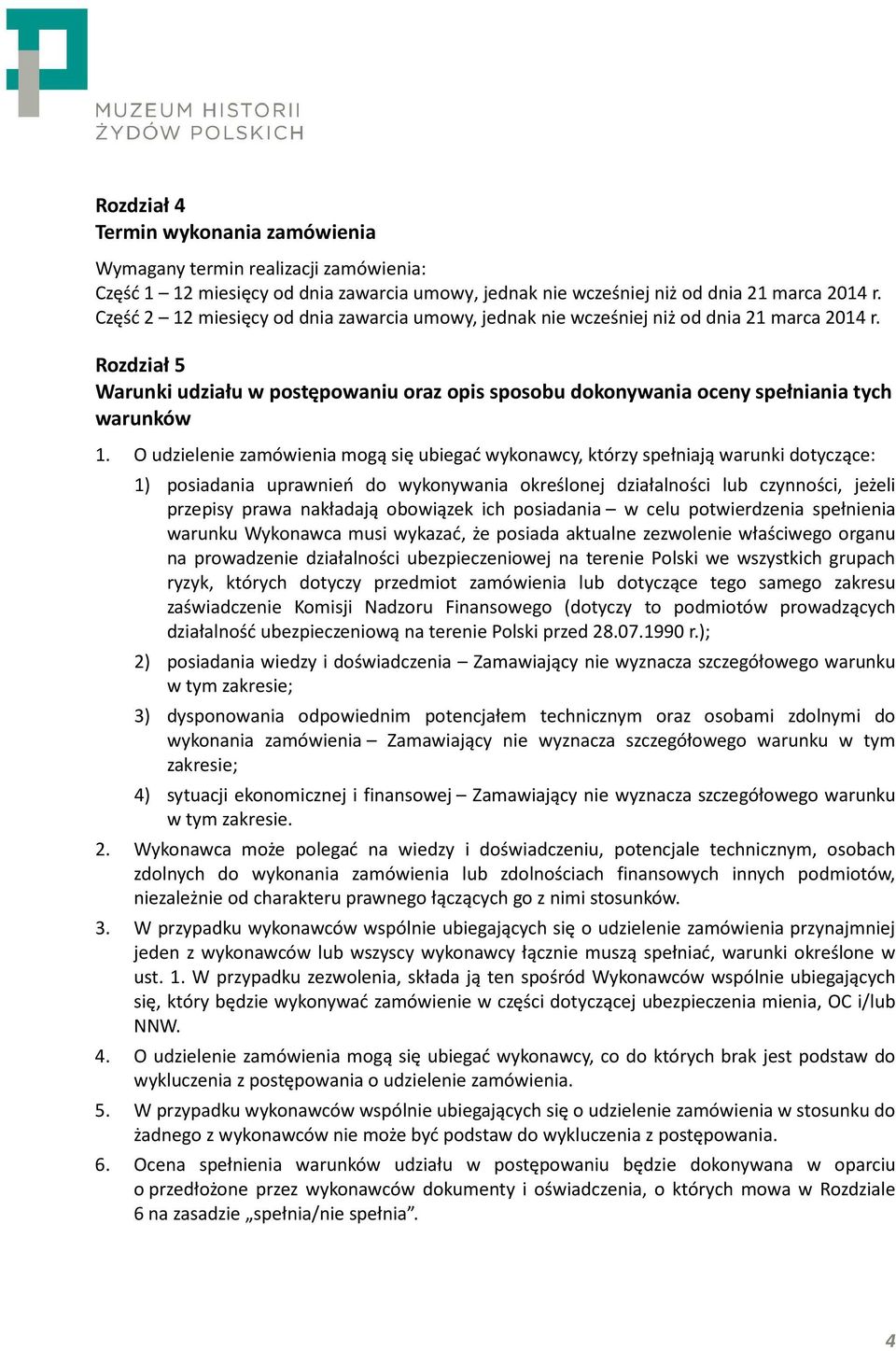 MUZEUM HISTORII ŻYDÓW POLSKICH

Rozdział 4
Termin wykonania zamówienia

Wymagany termin realizacji zamówienia:
Część 1 – 12 miesięcy od dnia zawarcia umowy, jednak nie wcześniej niż od dnia 21 marca 2014 r.
Część 2 – 12 miesięcy od dnia zawarcia umowy, jednak nie wcześniej niż od dnia 21 marca 2014 r.

Rozdział 5
Warunki udziału w postępowaniu oraz opis sposobu dokonywania oceny spełniania tych warunków

1. O udzielenie zamówienia mogą się ubiegać wykonawcy, którzy spełniają warunki dotyczące:

1) posiadania uprawnień do wykonywania określonej działalności lub czynności, jeżeli przepisy prawa nakładają obowiązek ich posiadania – w celu potwierdzenia spełnienia warunku Wykonawca musi wykazać, że posiada aktualne zezwolenie właściwego organu na prowadzenie działalności ubezpieczeniowej na terenie Polski we wszystkich grupach ryzyk, których dotyczy przedmiot zamówienia lub dotyczące tego samego zakresu zaświadczenie Komisji Nadzoru Finansowego (dotyczy to podmiotów prowadzących działalność ubezpieczeniową na terenie Polski przed 28.07.1990 r.);

2) posiadania wiedzy i doświadczenia – Zamawiający nie wyznacza szczegółowego warunku w tym zakresie;

3) dysponowania odpowiednim potencjałem technicznym oraz osobami zdolnymi do wykonania zamówienia – Zamawiający nie wyznacza szczegółowego warunku w tym zakresie;

4) sytuacji ekonomicznej i finansowej – Zamawiający nie wyznacza szczegółowego warunku w tym zakresie.

2. Wykonawca może polegać na wiedzy i doświadczeniu, potencjale technicznym, osobach zdolnych do wykonania zamówienia lub zdolnościach finansowych innych podmiotów, niezależnie od charakteru prawnego łączących go z nimi stosunków.

3. W przypadku wykonawców wspólnie ubiegających się o udzielenie zamówienia przynajmniej jeden z wykonawców lub wszyscy wykonawcy łącznie muszą spełniać, warunki określone w ust. 1. W przypadku zezwolenia, składa ją ten spośród Wykonawców wspólnie ubiegających się, który będzie wykonywać zamówienie w części dotyczącej ubezpieczenia mienia, OC i/lub NNW.

4. O udzielenie zamówienia mogą się ubiegać wykonawcy, co do których brak jest podstaw do wykluczenia z postępowania o udzielenie zamówienia.

5. W przypadku wykonawców wspólnie ubiegających się o udzielenie zamówienia w stosunku do żadnego z wykonawców nie może być podstaw do wykluczenia z postępowania.

6. Ocena spełnienia warunków udziału w postępowaniu będzie dokonywana w oparciu o przedłożone przez wykonawców dokumenty i oświadczenia, o których mowa w Rozdziale 6 na zasadzie „spełnia/nie spełnia”.

4